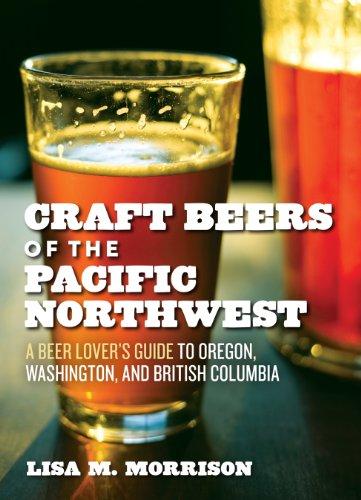 CRAFT BEERS
OF THE
PACIFIC
NORTHWEST

A BEER LOVER'S GUIDE TO OREGON, WASHINGTON, AND BRITISH COLUMBIA

LISA M. MORRISON